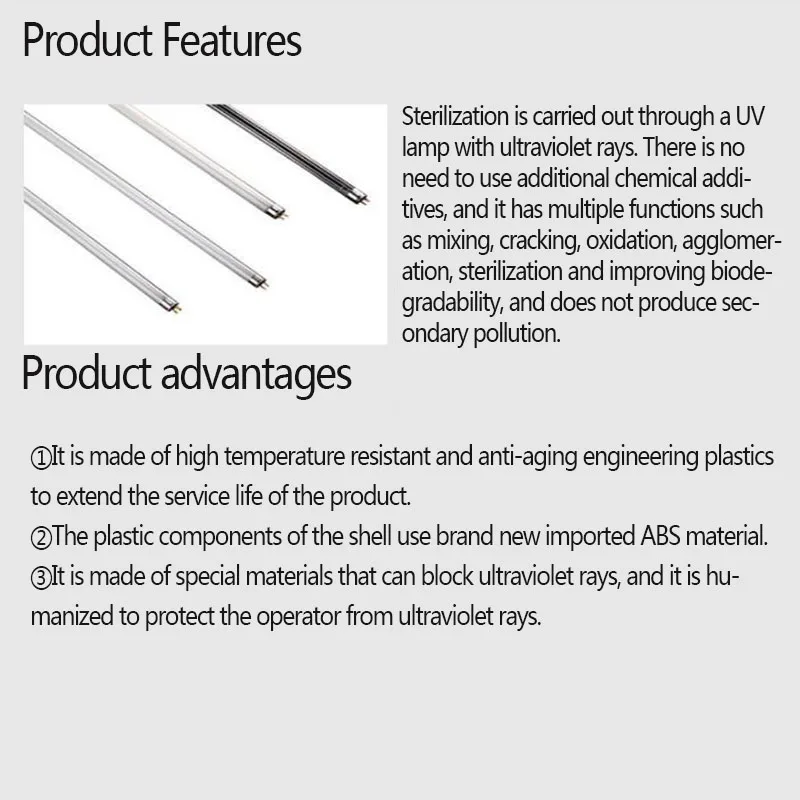 Product Features

Sterilization is carried out through a UV lamp with ultraviolet rays. There is no need to use additional chemical additives, and it has multiple functions such as mixing, cracking, oxidation, agglomeration, sterilization and improving biodegradability, and does not produce secondary pollution.

Product advantages

①It is made of high temperature resistant and anti-aging engineering plastics to extend the service life of the product.
②The plastic components of the shell use brand new imported ABS material.
③It is made of special materials that can block ultraviolet rays, and it is humanized to protect the operator from ultraviolet rays.